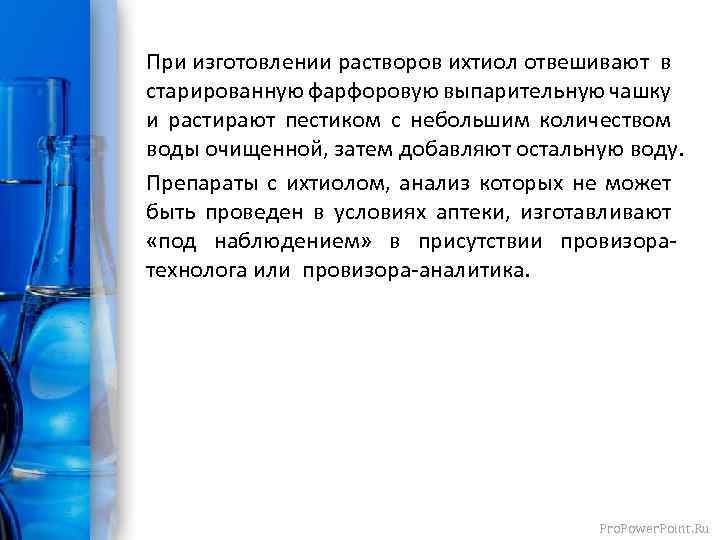 При изготовлении растворов ихтиол отвешивают в старированную фарфоровую выпарительную чашку и растирают пестиком с небольшим количеством воды очищенной, затем добавляют остальную воду.

Препараты с ихтиолом, анализ которых не может быть проведен в условиях аптеки, изготавливают «под наблюдением» в присутствии провизора-технолога или провизора-аналитика.

ProPowerPoint.Ru